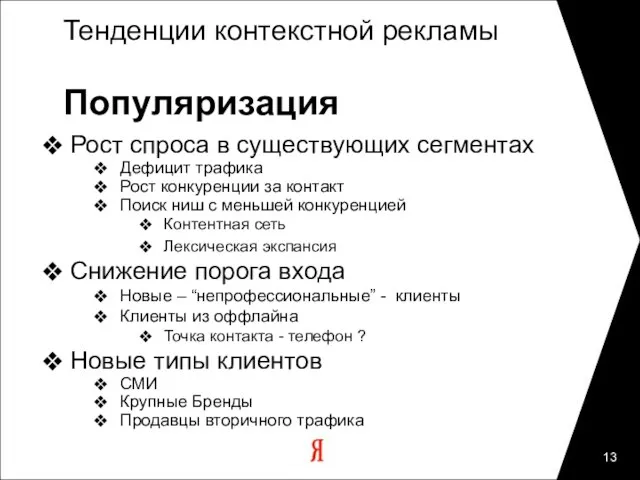 Тенденции контекстной рекламы

Популяризация

❖ Рост спроса в существующих сегментах
❖ Дефицит трафика
❖ Рост конкуренции за контакт
❖ Поиск ниш с меньшей конкуренцией
❖ Контентная сеть
❖ Лексическая экспансия

❖ Снижение порога входа
❖ Новые – “непрофессиональные” - клиенты
❖ Клиенты из оффлайна
❖ Точка контакта - телефон ?

❖ Новые типы клиентов
❖ СМИ
❖ Крупные Бренды
❖ Продавцы вторичного трафика

Я

13